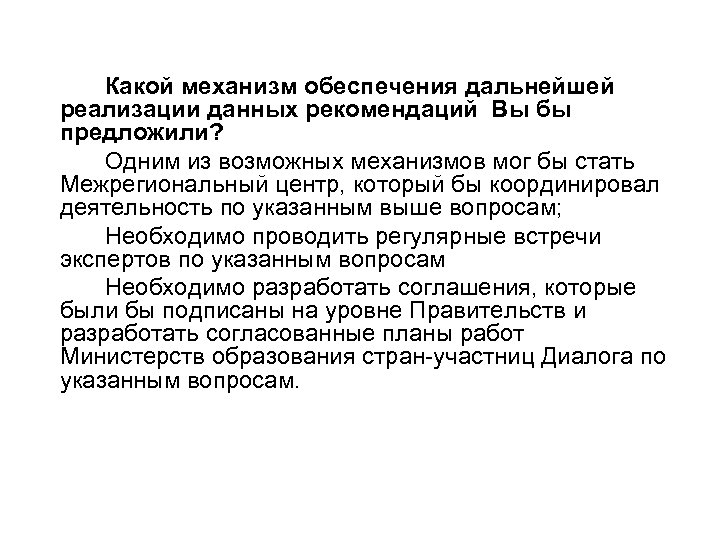 Какой механизм обеспечения дальнейшей реализации данных рекомендаций Вы бы предложили?

Одним из возможных механизмов мог бы стать Межрегиональный центр, который бы координировал деятельность по указанным выше вопросам;

Необходимо проводить регулярные встречи экспертов по указанным вопросам

Необходимо разработать соглашения, которые были бы подписаны на уровне Правительств и разработать согласованные планы работ Министерств образования стран-участниц Диалога по указанным вопросам.